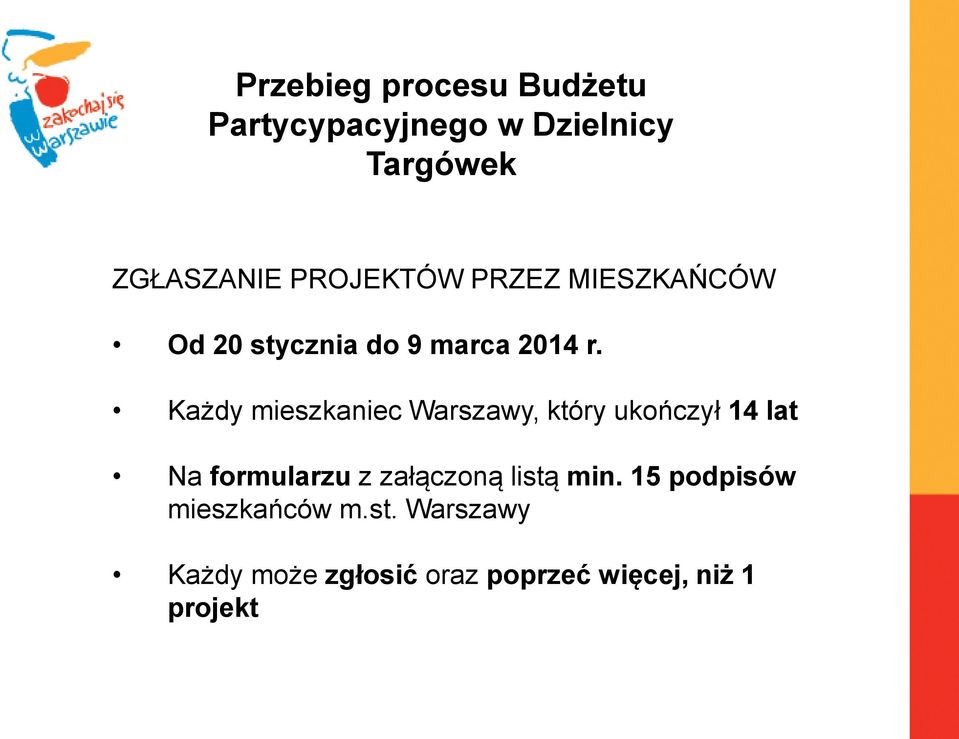 zakochaj się w Warszawie

Przebieg procesu Budżetu Partycypacyjnego w Dzielnicy Targówek

ZGŁASZANIE PROJEKTÓW PRZEZ MIESZKAŃCÓW

• Od 20 stycznia do 9 marca 2014 r.

• Każdy mieszkaniec Warszawy, który ukończył 14 lat

• Na formularzu z załączoną listą min. 15 podpisów mieszkańców m.st. Warszawy

• Każdy może zgłosić oraz poprzeć więcej, niż 1 projekt